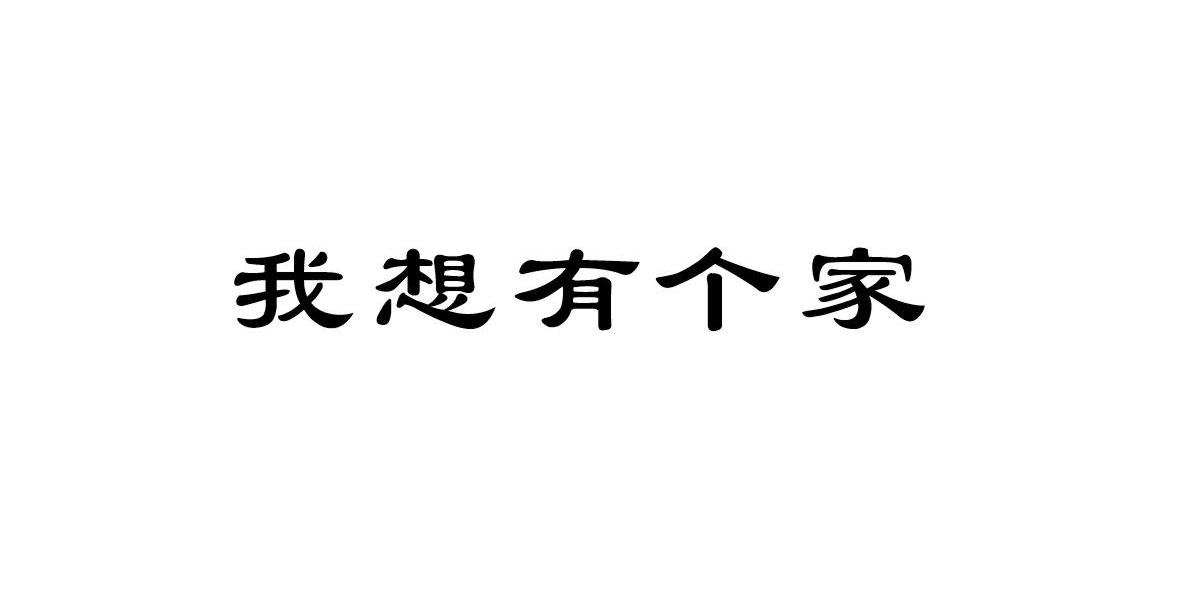 我想有个家